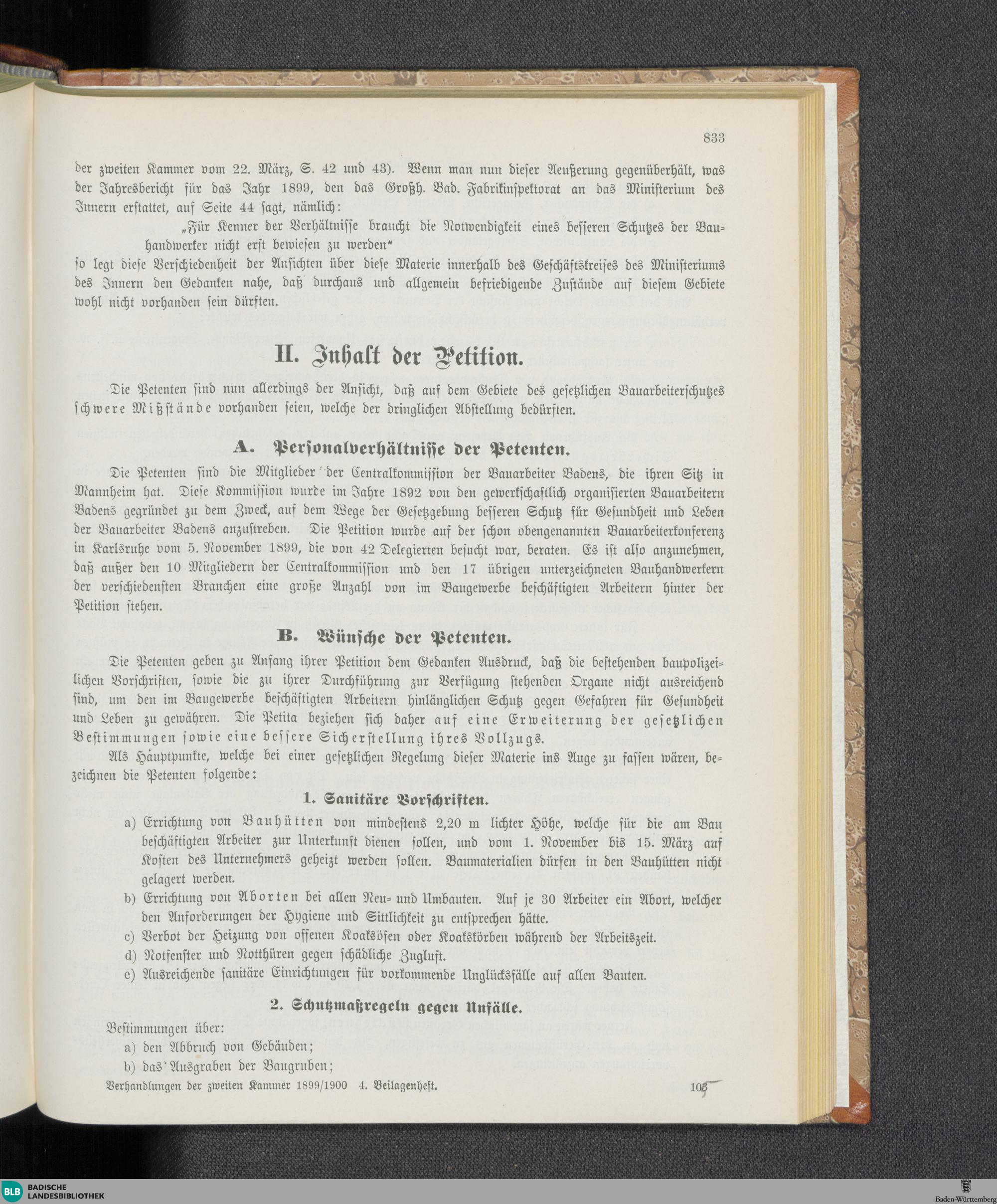 833

der zweiten Kammer vom 22. März, S. 42 und 43). Wenn man nun dieser Aeußerung gegenüberhält, was der Jahresbericht für das Jahr 1899, den das Großh. Bad. Fabrikinspektorat an das Ministerium des Innern erstattet, auf Seite 44 sagt, nämlich:

„Für Kenner der Verhältnisse braucht die Notwendigkeit eines besseren Schutzes der Bauhandwerker nicht erst bewiesen zu werden“

so legt diese Verschiedenheit der Ansichten über diese Materie innerhalb des Geschäftskreises des Ministeriums des Innern den Gedanken nahe, daß durchaus und allgemein befriedigende Zustände auf diesem Gebiete wohl nicht vorhanden sein dürften.

II. Inhalt der Petition.

Die Petenten sind nun allerdings der Ansicht, daß auf dem Gebiete des gesetzlichen Bauarbeiterschutzes schwere Mißstände vorhanden seien, welche der dringlichen Abstellung bedürften.

A. Personalverhältnisse der Petenten.

Die Petenten sind die Mitglieder der Centralkommission der Bauarbeiter Badens, die ihren Sitz in Mannheim hat. Diese Kommission wurde im Jahre 1892 von den gewerkschaftlich organisierten Bauarbeitern Badens gegründet zu dem Zweck, auf dem Wege der Gesetzgebung besseren Schutz für Gesundheit und Leben der Bauarbeiter Badens anzustreben. Die Petition wurde auf der schon obengenannten Bauarbeiterkonferenz in Karlsruhe vom 5. November 1899, die von 42 Delegierten besucht war, beraten. Es ist also anzunehmen, daß außer den 10 Mitgliedern der Centralkommission und den 17 übrigen unterzeichneten Bauhandwerkern der verschiedensten Branchen eine große Anzahl von im Baugewerbe beschäftigten Arbeitern hinter der Petition stehen.

B. Wünsche der Petenten.

Die Petenten geben zu Anfang ihrer Petition dem Gedanken Ausdruck, daß die bestehenden baupolizeilichen Vorschriften, sowie die zu ihrer Durchführung zur Verfügung stehenden Organe nicht ausreichend sind, um den im Baugewerbe beschäftigten Arbeitern hinlänglichen Schutz gegen Gefahren für Gesundheit und Leben zu gewähren. Die Petita beziehen sich daher auf eine Erweiterung der gesetzlichen Bestimmungen sowie eine bessere Sicherstellung ihres Vollzugs.

Als Hauptpunkte, welche bei einer gesetzlichen Regelung dieser Materie ins Auge zu fassen wären, bezeichnen die Petenten folgende:

1. Sanitäre Vorschriften.

a) Errichtung von Bauhütten von mindestens 2,20 m lichter Höhe, welche für die am Bau beschäftigten Arbeiter zur Unterkunft dienen sollen, und vom 1. November bis 15. März auf Kosten des Unternehmers geheizt werden sollen. Baumaterialien dürfen in den Bauhütten nicht gelagert werden.
b) Errichtung von Aborten bei allen Neu- und Umbauten. Auf je 30 Arbeiter ein Abort, welcher den Anforderungen der Hygiene und Sittlichkeit zu entsprechen hätte.
c) Verbot der Heizung von offenen Koaksöfen oder Koakskörben während der Arbeitszeit.
d) Notfenster und Notthüren gegen schädliche Zugluft.
e) Ausreichende sanitäre Einrichtungen für vorkommende Unglücksfälle auf allen Bauten.

2. Schutzmaßregeln gegen Unfälle.

Bestimmungen über:
a) den Abbruch von Gebäuden;
b) das Ausgraben der Baugruben;

Verhandlungen der zweiten Kammer 1899/1900 4. Beilagenheft. 105

BLB BADISCHE LANDESBIBLIOTHEK
Baden-Württemberg